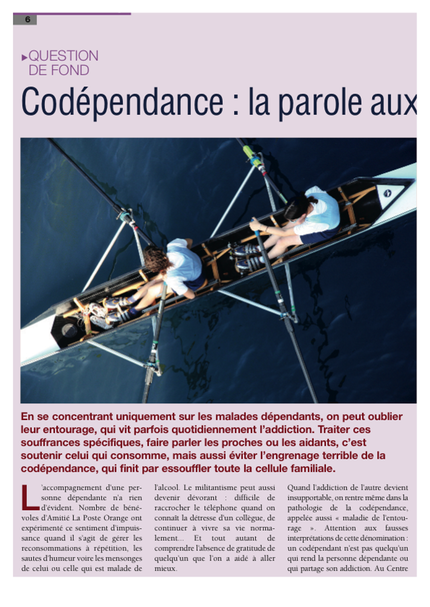 6

▸QUESTION DE FOND

Codépendance : la parole aux

En se concentrant uniquement sur les malades dépendants, on peut oublier leur entourage, qui vit parfois quotidiennement l'addiction. Traiter ces souffrances spécifiques, faire parler les proches ou les aidants, c'est soutenir celui qui consomme, mais aussi éviter l'engrenage terrible de la codépendance, qui finit par essouffler toute la cellule familiale.

L'accompagnement d'une personne dépendante n'a rien d'évident. Nombre de bénévoles d'Amitié La Poste Orange ont expérimenté ce sentiment d'impuissance quand il s'agit de gérer les reconsommations à répétition, les sautes d'humeur voire les mensonges de celui ou celle qui est malade de l'alcool. Le militantisme peut aussi devenir dévorant : difficile de raccrocher le téléphone quand on connaît la détresse d'un collègue, de continuer à vivre sa vie normalement... Et tout autant de comprendre l'absence de gratitude de quelqu'un que l'on a aidé à aller mieux.

Quand l'addiction de l'autre devient insupportable, on rentre même dans la pathologie de la codépendance, appelée aussi « maladie de l'entourage ». Attention aux fausses interprétations de cette dénomination : un codépendant n'est pas quelqu'un qui rend la personne dépendante ou qui partage son addiction. Au Centre